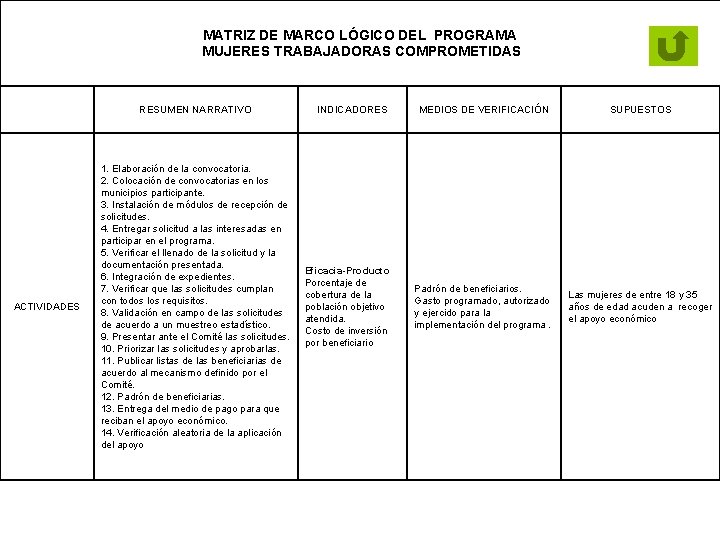 MATRIZ DE MARCO LÓGICO DEL PROGRAMA
MUJERES TRABAJADORAS COMPROMETIDAS

| | RESUMEN NARRATIVO | INDICADORES | MEDIOS DE VERIFICACIÓN | SUPUESTOS |
|---|---|---|---|---|
| ACTIVIDADES | 1. Elaboración de la convocatoria. 2. Colocación de convocatorias en los municipios participante. 3. Instalación de módulos de recepción de solicitudes. 4. Entregar solicitud a las interesadas en participar en el programa. 5. Verificar el llenado de la solicitud y la documentación presentada. 6. Integración de expedientes. 7. Verificar que las solicitudes cumplan con todos los requisitos. 8. Validación en campo de las solicitudes de acuerdo a un muestreo estadístico. 9. Presentar ante el Comité las solicitudes. 10. Priorizar las solicitudes y aprobarlas. 11. Publicar listas de las beneficiarias de acuerdo al mecanismo definido por el Comité. 12. Padrón de beneficiarias. 13. Entrega del medio de pago para que reciban el apoyo económico. 14. Verificación aleatoria de la aplicación del apoyo | Eficacia-Producto Porcentaje de cobertura de la población objetivo atendida. Costo de inversión por beneficiario | Padrón de beneficiarios. Gasto programado, autorizado y ejercido para la implementación del programa . | Las mujeres de entre 18 y 35 años de edad acuden a recoger el apoyo económico |